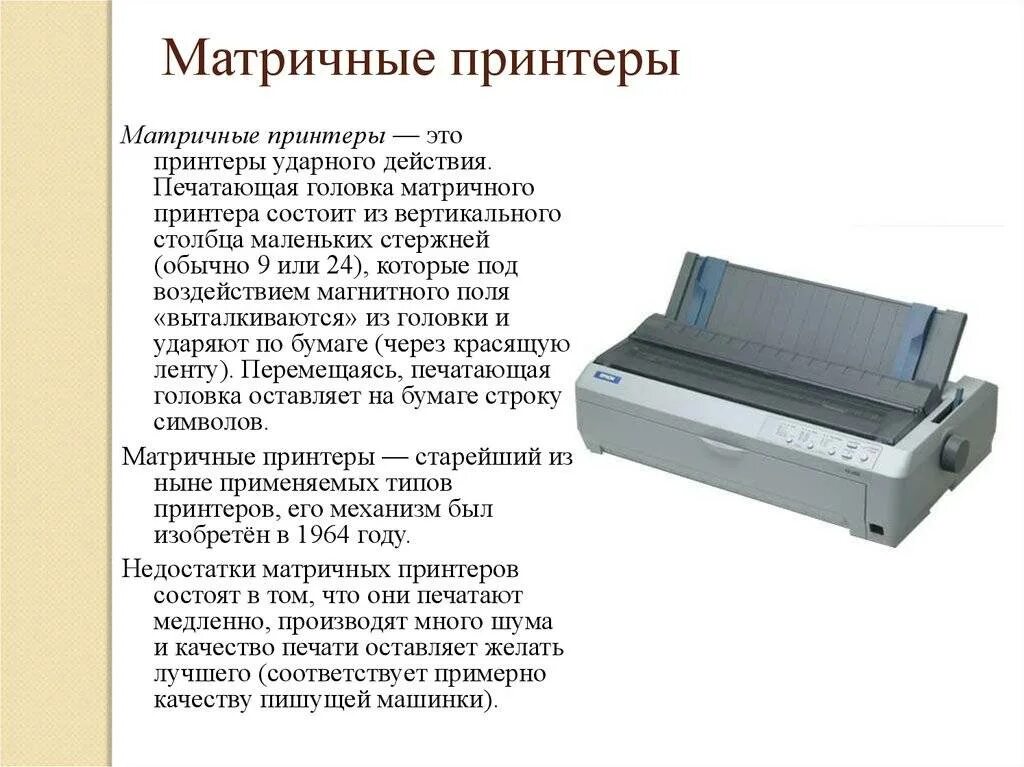 Матричные принтеры

Матричные принтеры — это принтеры ударного действия. Печатающая головка матричного принтера состоит из вертикального столбца маленьких стержней (обычно 9 или 24), которые под воздействием магнитного поля «выталкиваются» из головки и ударяют по бумаге (через красящую ленту). Перемещаясь, печатающая головка оставляет на бумаге строку символов.

Матричные принтеры — старейший из ныне применяемых типов принтеров, его механизм был изобретён в 1964 году.

Недостатки матричных принтеров состоят в том, что они печатают медленно, производят много шума и качество печати оставляет желать лучшего (соответствует примерно качеству пишущей машинки).